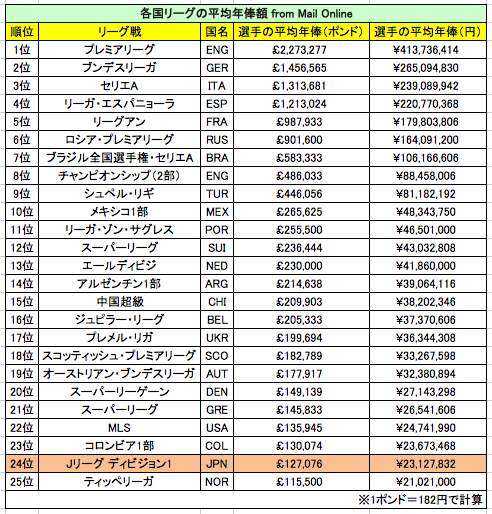 各国リーグの平均年俸額 from Mail Online

| 順位 | リーグ戦 | 国名 | 選手の平均年俸(ポンド) | 選手の平均年俸(円) |
|---|---|---|---|---|
| 1位 | プレミアリーグ | ENG | £2,273,277 | ¥413,736,414 |
| 2位 | ブンデスリーガ | GER | £1,456,565 | ¥265,094,830 |
| 3位 | セリエA | ITA | £1,313,681 | ¥239,089,942 |
| 4位 | リーガ・エスパニョーラ | ESP | £1,213,024 | ¥220,770,368 |
| 5位 | リーグアン | FRA | £987,933 | ¥179,803,806 |
| 6位 | ロシア・プレミアリーグ | RUS | £901,600 | ¥164,091,200 |
| 7位 | ブラジル全国選手権・セリエA | BRA | £583,333 | ¥106,166,606 |
| 8位 | チャンピオンシップ(2部) | ENG | £486,033 | ¥88,458,006 |
| 9位 | シュペル・リギ | TUR | £446,056 | ¥81,182,192 |
| 10位 | メキシコ1部 | MEX | £265,625 | ¥48,343,750 |
| 11位 | リーガ・ゾン・サグレス | POR | £255,500 | ¥46,501,000 |
| 12位 | スーパーリーグ | SUI | £236,444 | ¥43,032,808 |
| 13位 | エールディビジ | NED | £230,000 | ¥41,860,000 |
| 14位 | アルゼンチン1部 | ARG | £214,638 | ¥39,064,116 |
| 15位 | 中国超級 | CHI | £209,903 | ¥38,202,346 |
| 16位 | ジュピラー・リーグ | BEL | £205,333 | ¥37,370,606 |
| 17位 | プレメル・リガ | UKR | £199,694 | ¥36,344,308 |
| 18位 | スコッティッシュ・プレミアリーグ | SCO | £182,789 | ¥33,267,598 |
| 19位 | オーストリアン・ブンデスリーガ | AUT | £177,917 | ¥32,380,894 |
| 20位 | スーパーリーゲーン | DEN | £149,139 | ¥27,143,298 |
| 21位 | スーパーリーグ | GRE | £145,833 | ¥26,541,606 |
| 22位 | MLS | USA | £135,945 | ¥24,741,990 |
| 23位 | コロンビア1部 | COL | £130,074 | ¥23,673,468 |
| 24位 | Jリーグ ディビジョン1 | JPN | £127,076 | ¥23,127,832 |
| 25位 | ティッペリーガ | NOR | £115,500 | ¥21,021,000 |

※1ポンド＝182円で計算